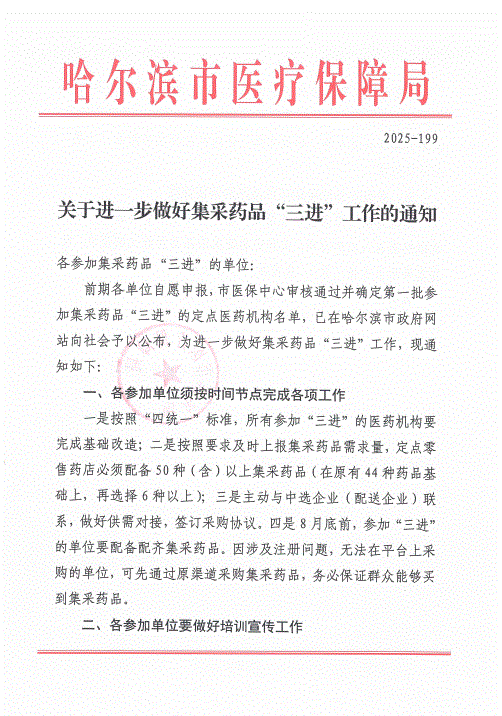 哈尔滨市医疗保障局

2025-199

关于进一步做好集采药品“三进”工作的通知

各参加集采药品“三进”的单位：

前期各单位自愿申报，市医保中心审核通过并确定第一批参加集采药品“三进”的定点医药机构名单，已在哈尔滨市政府网站向社会予以公布，为进一步做好集采药品“三进”工作，现通知如下：

一、各参加单位须按时间节点完成各项工作

一是按照“四统一”标准，所有参加“三进”的医药机构要完成基础改造；二是按照要求及时上报集采药品需求量，定点零售药店必须配备50种（含）以上集采药品（在原有44种药品基础上，再选择6种以上）；三是主动与中选企业（配送企业）联系，做好供需对接，签订采购协议。四是8月底前，参加“三进”的单位要配备配齐集采药品。因涉及注册问题，无法在平台上采购的单位，可先通过原渠道采购集采药品，务必保证群众能够买到集采药品。

二、各参加单位要做好培训宣传工作